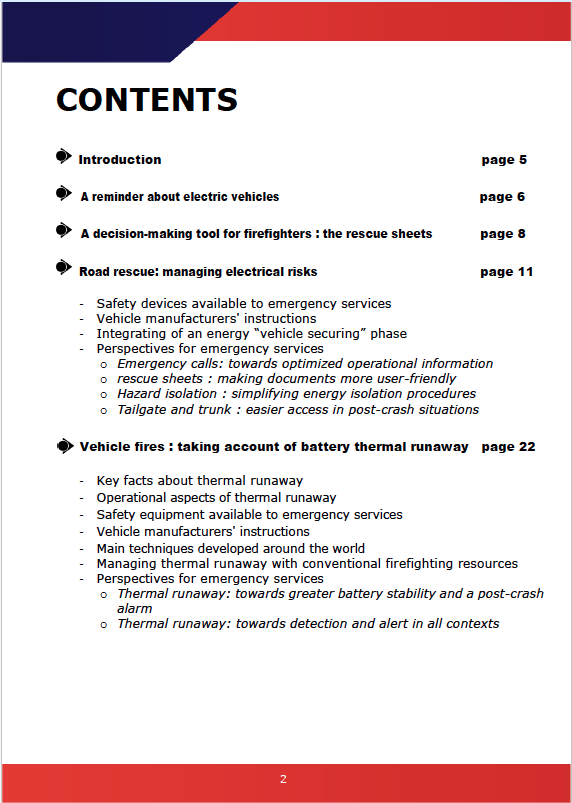 CONTENTS

Introduction page 5

A reminder about electric vehicles page 6

A decision-making tool for firefighters : the rescue sheets page 8

Road rescue: managing electrical risks page 11

- Safety devices available to emergency services
- Vehicle manufacturers' instructions
- Integrating of an energy "vehicle securing" phase
- Perspectives for emergency services
  o Emergency calls: towards optimized operational information
  o rescue sheets : making documents more user-friendly
  o Hazard isolation : simplifying energy isolation procedures
  o Tailgate and trunk : easier access in post-crash situations

Vehicle fires : taking account of battery thermal runaway page 22

- Key facts about thermal runaway
- Operational aspects of thermal runaway
- Safety equipment available to emergency services
- Vehicle manufacturers' instructions
- Main techniques developed around the world
- Managing thermal runaway with conventional firefighting resources
- Perspectives for emergency services
  o Thermal runaway: towards greater battery stability and a post-crash alarm
  o Thermal runaway: towards detection and alert in all contexts

2